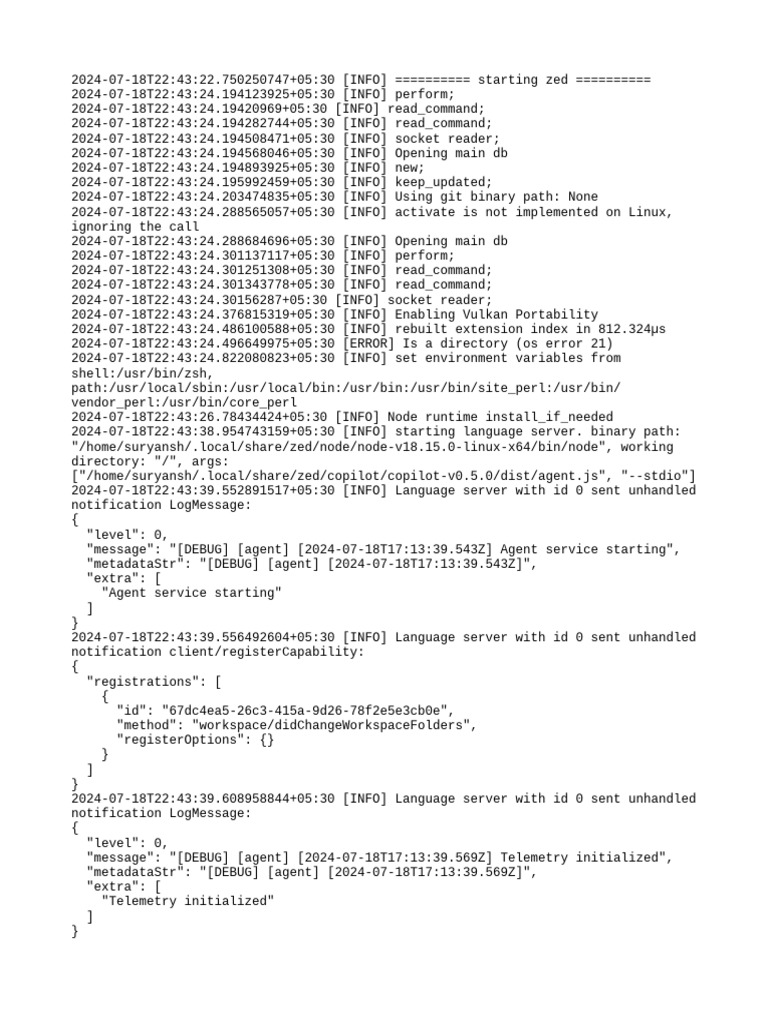 2024-07-18T22:43:22.750250747+05:30 [INFO] ========== starting zed ==========
2024-07-18T22:43:24.194123925+05:30 [INFO] perform;
2024-07-18T22:43:24.19420969+05:30 [INFO] read_command;
2024-07-18T22:43:24.194282744+05:30 [INFO] read_command;
2024-07-18T22:43:24.194508471+05:30 [INFO] socket reader;
2024-07-18T22:43:24.194568046+05:30 [INFO] Opening main db
2024-07-18T22:43:24.194893925+05:30 [INFO] new;
2024-07-18T22:43:24.195992459+05:30 [INFO] keep_updated;
2024-07-18T22:43:24.203474835+05:30 [INFO] Using git binary path: None
2024-07-18T22:43:24.288565057+05:30 [INFO] activate is not implemented on Linux, ignoring the call
2024-07-18T22:43:24.288684696+05:30 [INFO] Opening main db
2024-07-18T22:43:24.301137117+05:30 [INFO] perform;
2024-07-18T22:43:24.301251308+05:30 [INFO] read_command;
2024-07-18T22:43:24.301343778+05:30 [INFO] read_command;
2024-07-18T22:43:24.30156287+05:30 [INFO] socket reader;
2024-07-18T22:43:24.376815319+05:30 [INFO] Enabling Vulkan Portability
2024-07-18T22:43:24.486100588+05:30 [INFO] rebuilt extension index in 812.324µs
2024-07-18T22:43:24.496649975+05:30 [ERROR] Is a directory (os error 21)
2024-07-18T22:43:24.822080823+05:30 [INFO] set environment variables from shell:/usr/bin/zsh, path:/usr/local/sbin:/usr/local/bin:/usr/bin:/usr/bin/site_perl:/usr/bin/vendor_perl:/usr/bin/core_perl
2024-07-18T22:43:26.78434424+05:30 [INFO] Node runtime install_if_needed
2024-07-18T22:43:38.954743159+05:30 [INFO] starting language server. binary path: "/home/suryansh/.local/share/zed/node/node-v18.15.0-linux-x64/bin/node", working directory: "/", args: ["/home/suryansh/.local/share/zed/copilot/copilot-v0.5.0/dist/agent.js", "--stdio"]
2024-07-18T22:43:39.552891517+05:30 [INFO] Language server with id 0 sent unhandled notification LogMessage:
{
  "level": 0,
  "message": "[DEBUG] [agent] [2024-07-18T17:13:39.543Z] Agent service starting",
  "metadataStr": "[DEBUG] [agent] [2024-07-18T17:13:39.543Z]",
  "extra": [
    "Agent service starting"
  ]
}
2024-07-18T22:43:39.556492604+05:30 [INFO] Language server with id 0 sent unhandled notification client/registerCapability:
{
  "registrations": [
    {
      "id": "67dc4ea5-26c3-415a-9d26-78f2e5e3cb0e",
      "method": "workspace/didChangeWorkspaceFolders",
      "registerOptions": {}
    }
  ]
}
2024-07-18T22:43:39.608958844+05:30 [INFO] Language server with id 0 sent unhandled notification LogMessage:
{
  "level": 0,
  "message": "[DEBUG] [agent] [2024-07-18T17:13:39.569Z] Telemetry initialized",
  "metadataStr": "[DEBUG] [agent] [2024-07-18T17:13:39.569Z]",
  "extra": [
    "Telemetry initialized"
  ]
}